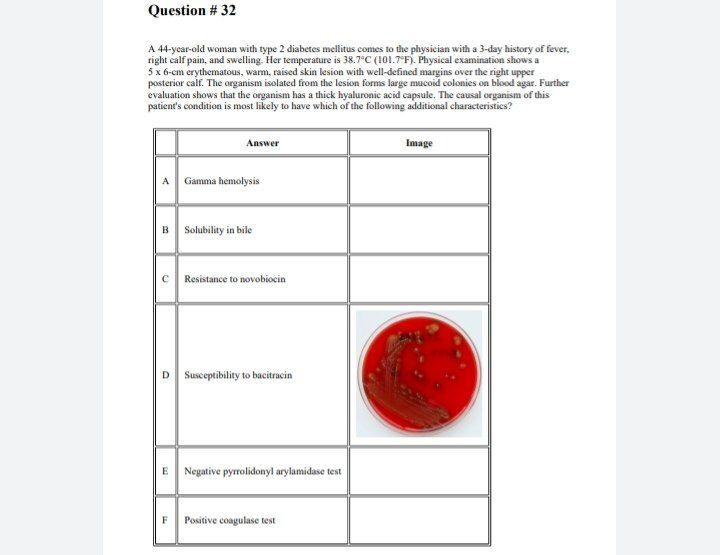 Question # 32

A 44-year-old woman with type 2 diabetes mellitus comes to the physician with a 3-day history of fever, right calf pain, and swelling. Her temperature is 38.7°C (101.7°F). Physical examination shows a 5 x 6-cm erythematous, warm, raised skin lesion with well-defined margins over the right upper posterior calf. The organism isolated from the lesion forms large mucoid colonies on blood agar. Further evaluation shows that the organism has a thick hyaluronic acid capsule. The causal organism of this patient's condition is most likely to have which of the following additional characteristics?

| | Answer | Image |
|---|---|---|
| A | Gamma hemolysis | |
| B | Solubility in bile | |
| C | Resistance to novobiocin | |
| D | Susceptibility to bacitracin | |
| E | Negative pyrrolidonyl arylamidase test | |
| F | Positive coagulase test | |